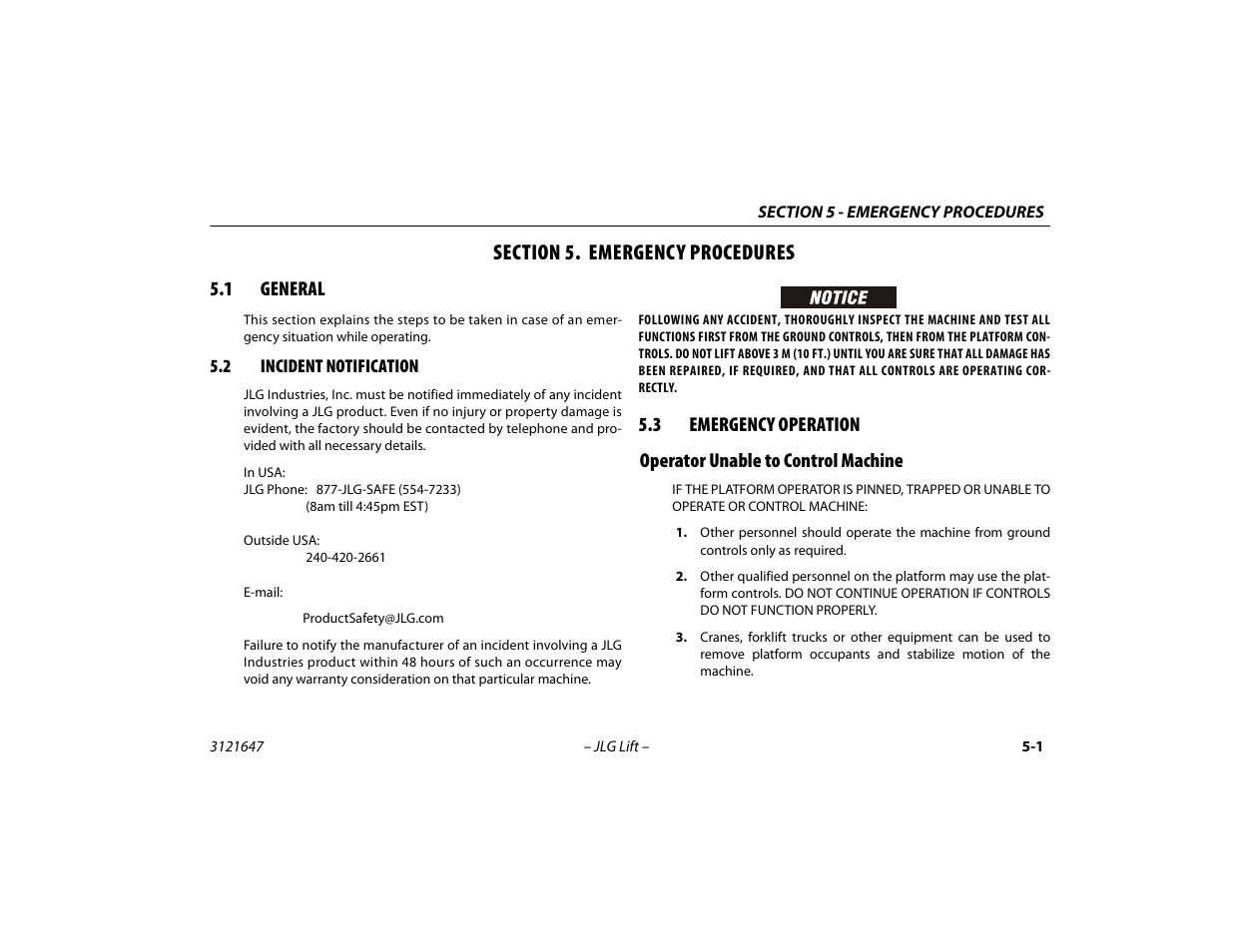 SECTION 5 - EMERGENCY PROCEDURES

SECTION 5. EMERGENCY PROCEDURES

5.1 GENERAL

This section explains the steps to be taken in case of an emergency situation while operating.

5.2 INCIDENT NOTIFICATION

JLG Industries, Inc. must be notified immediately of any incident involving a JLG product. Even if no injury or property damage is evident, the factory should be contacted by telephone and provided with all necessary details.

In USA:
JLG Phone: 877-JLG-SAFE (554-7233)
(8am till 4:45pm EST)

Outside USA:
240-420-2661

E-mail:

ProductSafety@JLG.com

Failure to notify the manufacturer of an incident involving a JLG Industries product within 48 hours of such an occurrence may void any warranty consideration on that particular machine.

NOTICE

FOLLOWING ANY ACCIDENT, THOROUGHLY INSPECT THE MACHINE AND TEST ALL FUNCTIONS FIRST FROM THE GROUND CONTROLS, THEN FROM THE PLATFORM CONTROLS. DO NOT LIFT ABOVE 3 M (10 FT.) UNTIL YOU ARE SURE THAT ALL DAMAGE HAS BEEN REPAIRED, IF REQUIRED, AND THAT ALL CONTROLS ARE OPERATING CORRECTLY.

5.3 EMERGENCY OPERATION

Operator Unable to Control Machine

IF THE PLATFORM OPERATOR IS PINNED, TRAPPED OR UNABLE TO OPERATE OR CONTROL MACHINE:

1. Other personnel should operate the machine from ground controls only as required.

2. Other qualified personnel on the platform may use the platform controls. DO NOT CONTINUE OPERATION IF CONTROLS DO NOT FUNCTION PROPERLY.

3. Cranes, forklift trucks or other equipment can be used to remove platform occupants and stabilize motion of the machine.

3121647 – JLG Lift – 5-1